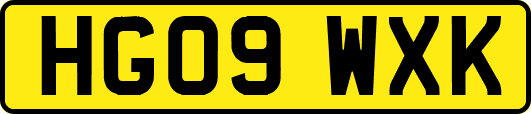 HG09 WXK